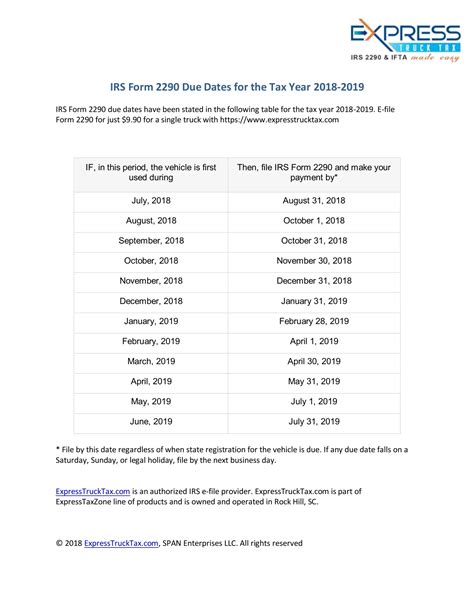 EXPRESS
TRUCK TAX
IRS 2290 & IFTA made easy

IRS Form 2290 Due Dates for the Tax Year 2018-2019

IRS Form 2290 due dates have been stated in the following table for the tax year 2018-2019. E-file Form 2290 for just $9.90 for a single truck with https://www.expresstrucktax.com

| IF, in this period, the vehicle is first used during | Then, file IRS Form 2290 and make your payment by* |
|---|---|
| July, 2018 | August 31, 2018 |
| August, 2018 | October 1, 2018 |
| September, 2018 | October 31, 2018 |
| October, 2018 | November 30, 2018 |
| November, 2018 | December 31, 2018 |
| December, 2018 | January 31, 2019 |
| January, 2019 | February 28, 2019 |
| February, 2019 | April 1, 2019 |
| March, 2019 | April 30, 2019 |
| April, 2019 | May 31, 2019 |
| May, 2019 | July 1, 2019 |
| June, 2019 | July 31, 2019 |

* File by this date regardless of when state registration for the vehicle is due. If any due date falls on a Saturday, Sunday, or legal holiday, file by the next business day.

ExpressTruckTax.com is an authorized IRS e-file provider. ExpressTruckTax.com is part of ExpressTaxZone line of products and is owned and operated in Rock Hill, SC.

© 2018 ExpressTruckTax.com, SPAN Enterprises LLC. All rights reserved